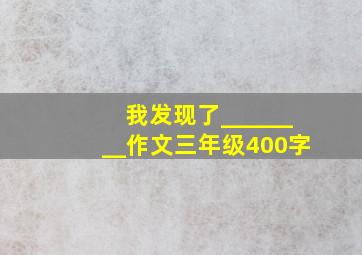 我发现了________作文三年级400字